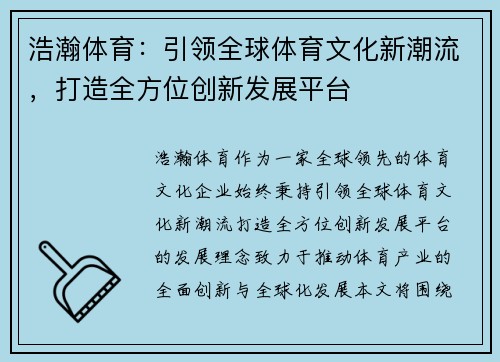 浩瀚体育：引领全球体育文化新潮流，打造全方位创新发展平台

浩瀚体育作为一家全球领先的体育文化企业始终秉持引领全球体育文化新潮流打造全方位创新发展平台的发展理念致力于推动体育产业的全面创新与全球化发展本文将围绕